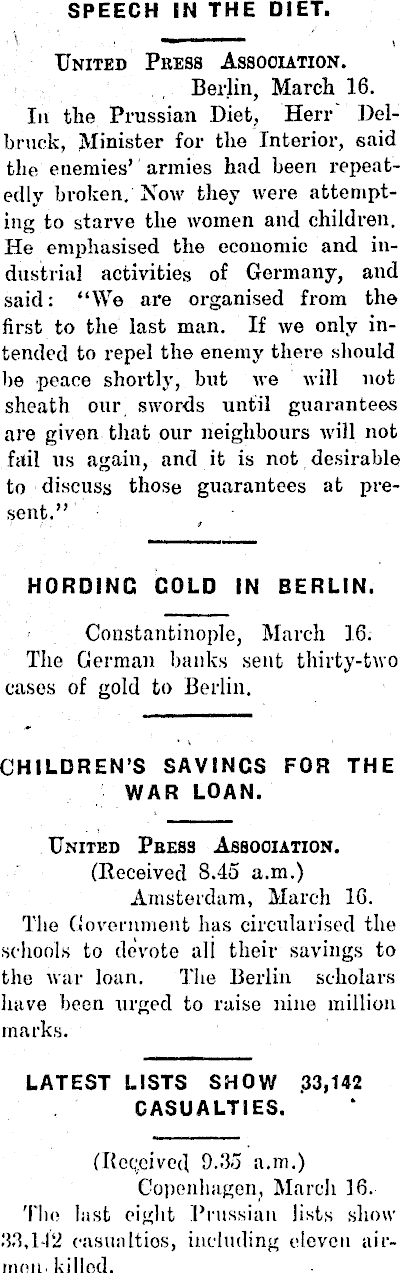 SPEECH IN THE DIET.

United Press Association.
Berlin, March 16.

In the Prussian Diet, Herr Delbruck, Minister for the Interior, said the enemies' armies had been repeatedly broken. Now they were attempting to starve the women and children. He emphasised the economic and industrial activities of Germany, and said: "We are organised from the first to the last man. If we only intended to repel the enemy there should be peace shortly, but we will not sheath our swords until guarantees are given that our neighbours will not fail us again, and it is not desirable to discuss those guarantees at present."

HORDING GOLD IN BERLIN.

Constantinople, March 16.

The German banks sent thirty-two cases of gold to Berlin.

CHILDREN'S SAVINGS FOR THE WAR LOAN.

United Press Association.
(Received 8.45 a.m.)
Amsterdam, March 16.

The Government has circularised the schools to devote all their savings to the war loan. The Berlin scholars have been urged to raise nine million marks.

LATEST LISTS SHOW 33,142 CASUALTIES.

(Received 9.35 a.m.)
Copenhagen, March 16.

The last eight Prussian lists show 33,142 casualties, including eleven airmen killed.